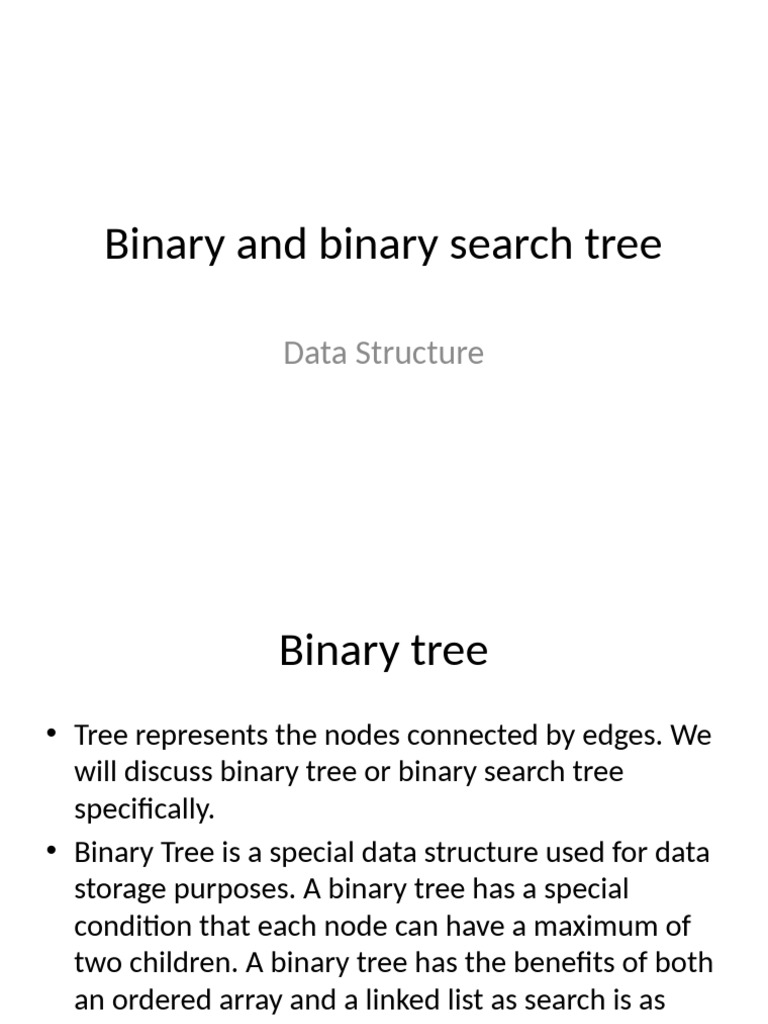 Binary and binary search tree

Data Structure

Binary tree

• Tree represents the nodes connected by edges. We will discuss binary tree or binary search tree specifically.

• Binary Tree is a special data structure used for data storage purposes. A binary tree has a special condition that each node can have a maximum of two children. A binary tree has the benefits of both an ordered array and a linked list as search is as